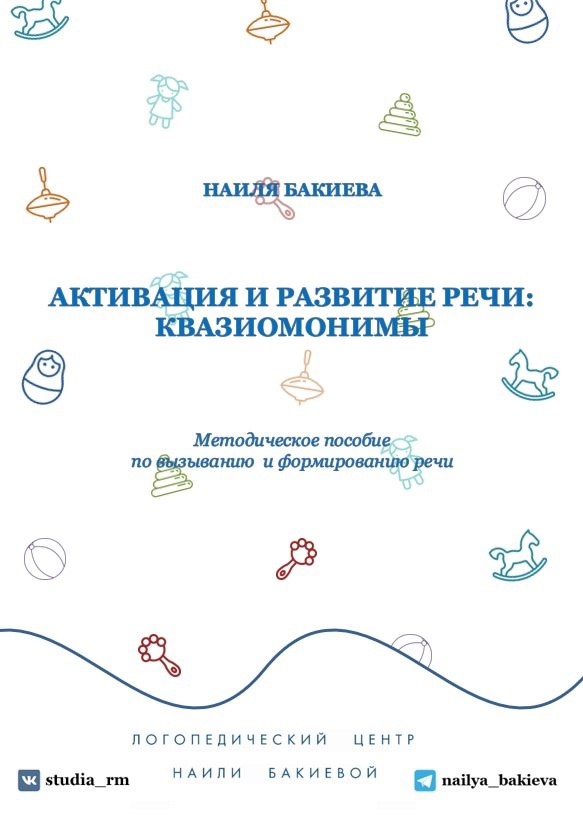 НАИЛЯ БАКИЕВА

АКТИВАЦИЯ И РАЗВИТИЕ РЕЧИ: КВАЗИОМОНИМЫ

Методическое пособие по вызыванию и формированию речи

ЛОГОПЕДИЧЕСКИЙ ЦЕНТР
НАИЛИ БАКИЕВОЙ

studia_rm

nailya_bakieva